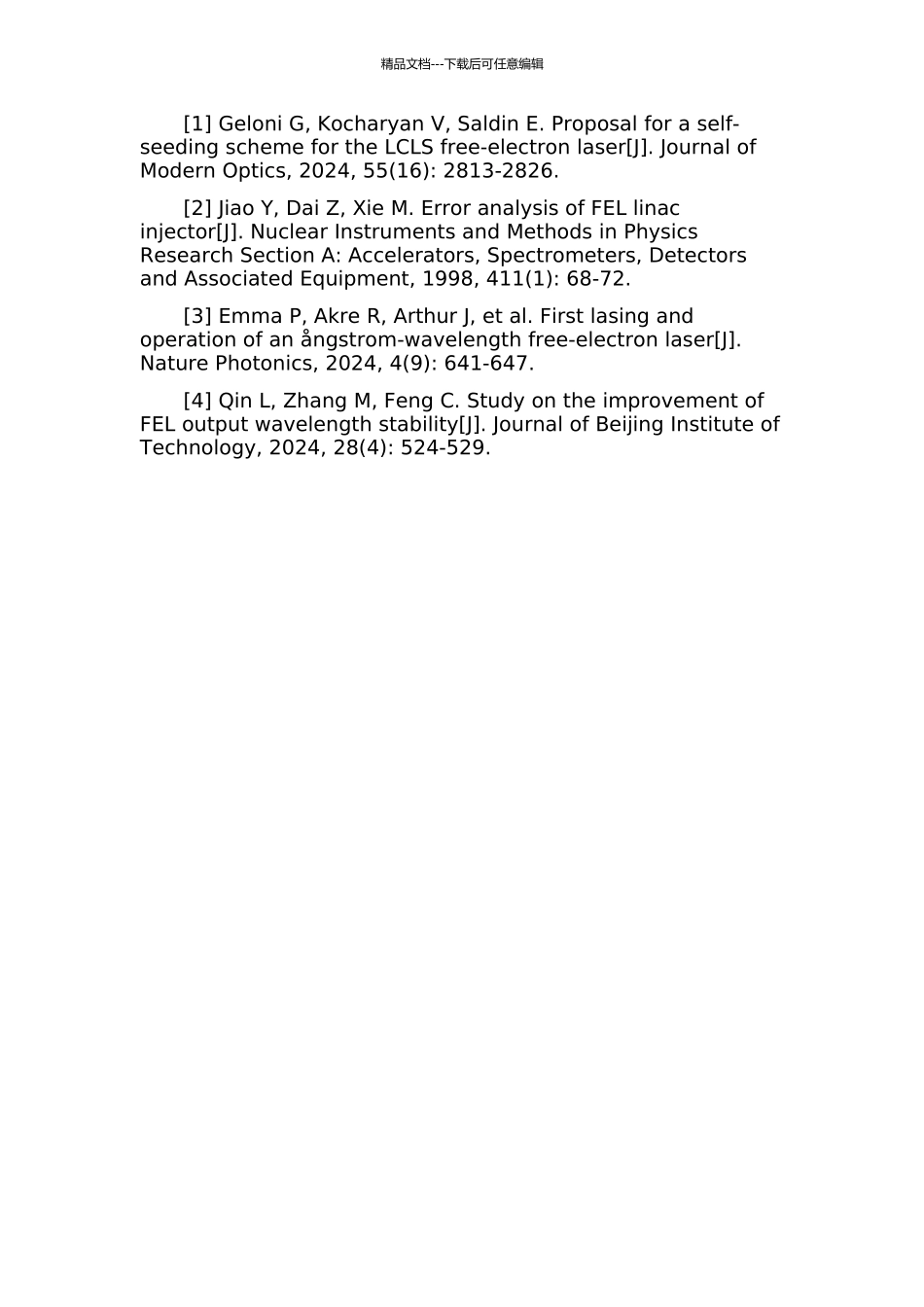 精品文档---下载后可任意编辑

[1] Geloni G, Kocharyan V, Saldin E. Proposal for a self-seeding scheme for the LCLS free-electron laser[J]. Journal of Modern Optics, 2024, 55(16): 2813-2826.

[2] Jiao Y, Dai Z, Xie M. Error analysis of FEL linac injector[J]. Nuclear Instruments and Methods in Physics Research Section A: Accelerators, Spectrometers, Detectors and Associated Equipment, 1998, 411(1): 68-72.

[3] Emma P, Akre R, Arthur J, et al. First lasing and operation of an ångstrom-wavelength free-electron laser[J]. Nature Photonics, 2024, 4(9): 641-647.

[4] Qin L, Zhang M, Feng C. Study on the improvement of FEL output wavelength stability[J]. Journal of Beijing Institute of Technology, 2024, 28(4): 524-529.